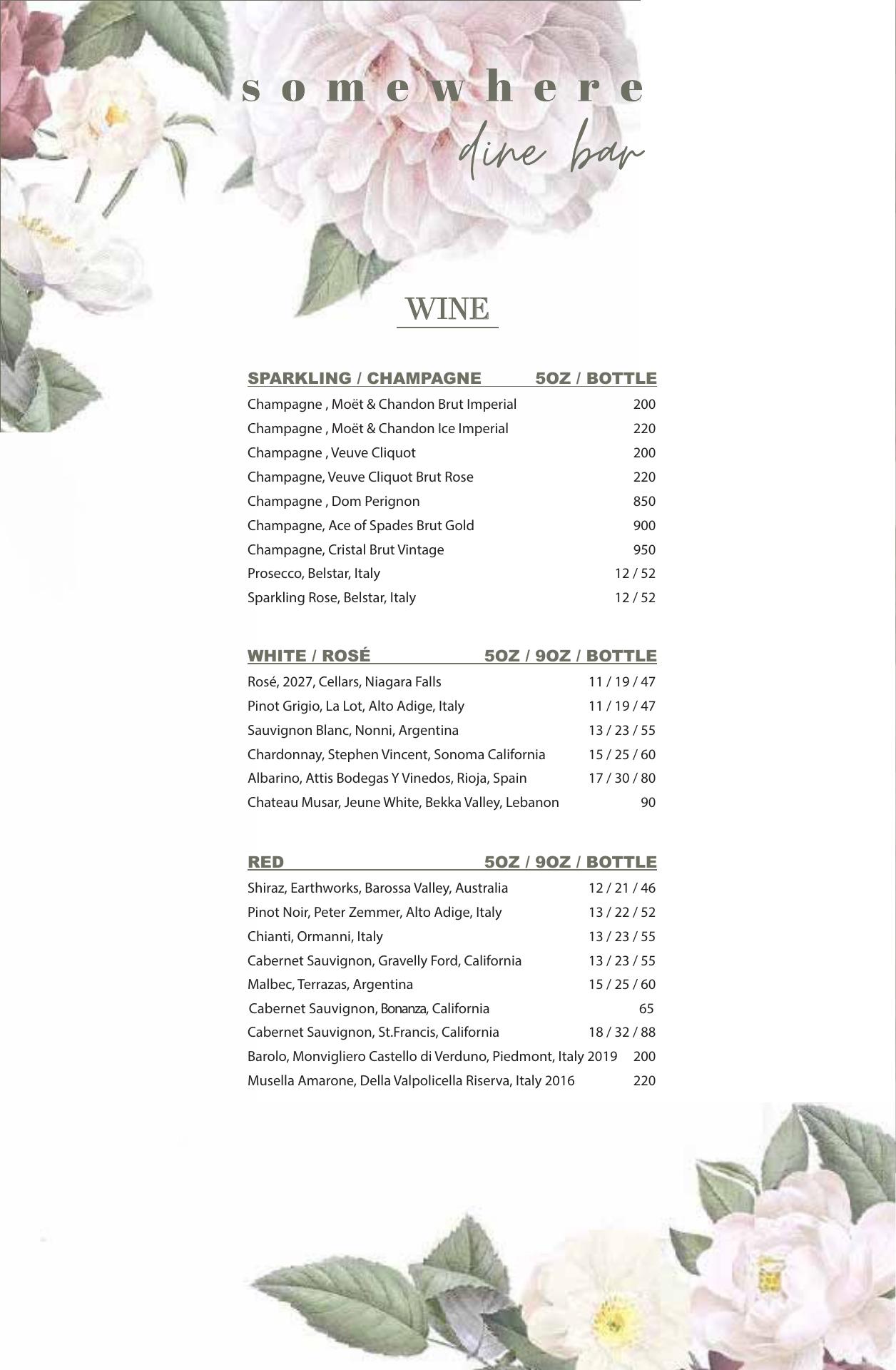 somewhere
dine bar

WINE

| SPARKLING / CHAMPAGNE | 5OZ / BOTTLE |
|---|---|
| Champagne , Moët & Chandon Brut Imperial | 200 |
| Champagne , Moët & Chandon Ice Imperial | 220 |
| Champagne , Veuve Cliquot | 200 |
| Champagne, Veuve Cliquot Brut Rose | 220 |
| Champagne , Dom Perignon | 850 |
| Champagne, Ace of Spades Brut Gold | 900 |
| Champagne, Cristal Brut Vintage | 950 |
| Prosecco, Belstar, Italy | 12 / 52 |
| Sparkling Rose, Belstar, Italy | 12 / 52 |

| WHITE / ROSÉ | 5OZ / 9OZ / BOTTLE |
|---|---|
| Rosé, 2027, Cellars, Niagara Falls | 11 / 19 / 47 |
| Pinot Grigio, La Lot, Alto Adige, Italy | 11 / 19 / 47 |
| Sauvignon Blanc, Nonni, Argentina | 13 / 23 / 55 |
| Chardonnay, Stephen Vincent, Sonoma California | 15 / 25 / 60 |
| Albarino, Attis Bodegas Y Vinedos, Rioja, Spain | 17 / 30 / 80 |
| Chateau Musar, Jeune White, Bekka Valley, Lebanon | 90 |

| RED | 5OZ / 9OZ / BOTTLE |
|---|---|
| Shiraz, Earthworks, Barossa Valley, Australia | 12 / 21 / 46 |
| Pinot Noir, Peter Zemmer, Alto Adige, Italy | 13 / 22 / 52 |
| Chianti, Ormanni, Italy | 13 / 23 / 55 |
| Cabernet Sauvignon, Gravelly Ford, California | 13 / 23 / 55 |
| Malbec, Terrazas, Argentina | 15 / 25 / 60 |
| Cabernet Sauvignon, Bonanza, California | 65 |
| Cabernet Sauvignon, St.Francis, California | 18 / 32 / 88 |
| Barolo, Monvigliero Castello di Verduno, Piedmont, Italy 2019 | 200 |
| Musella Amarone, Della Valpolicella Riserva, Italy 2016 | 220 |